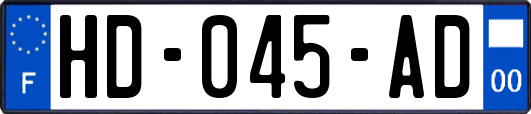 F
HD-045-AD
00